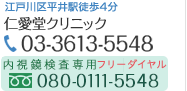 江戸川区平井駅徒歩4分
仁愛堂クリニック
03-3613-5548
内視鏡検査専用フリーダイヤル
080-0111-5548